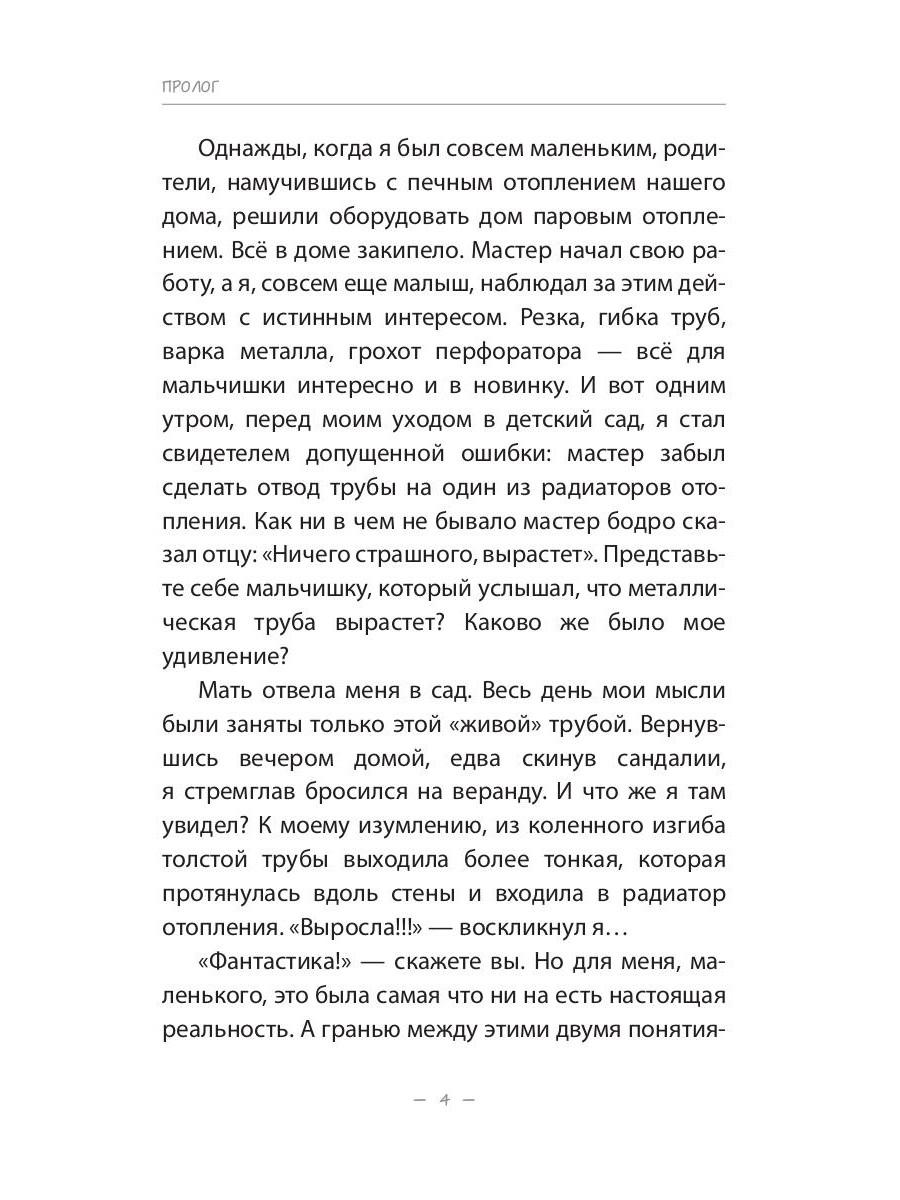 ПРОЛОГ

Однажды, когда я был совсем маленьким, родители, намучившись с печным отоплением нашего дома, решили оборудовать дом паровым отоплением. Всё в доме закипело. Мастер начал свою работу, а я, совсем еще малыш, наблюдал за этим действом с истинным интересом. Резка, гибка труб, варка металла, грохот перфоратора — всё для мальчишки интересно и в новинку. И вот одним утром, перед моим уходом в детский сад, я стал свидетелем допущенной ошибки: мастер забыл сделать отвод трубы на один из радиаторов отопления. Как ни в чем не бывало мастер бодро сказал отцу: «Ничего страшного, вырастет». Представьте себе мальчишку, который услышал, что металлическая труба вырастет? Каково же было мое удивление?

Мать отвела меня в сад. Весь день мои мысли были заняты только этой «живой» трубой. Вернувшись вечером домой, едва скинув сандалии, я стремглав бросился на веранду. И что же я там увидел? К моему изумлению, из коленного изгиба толстой трубы выходила более тонкая, которая протянулась вдоль стены и входила в радиатор отопления. «Выросла!!!» — воскликнул я…

«Фантастика!» — скажете вы. Но для меня, маленького, это была самая что ни на есть настоящая реальность. А гранью между этими двумя понятия-

— 4 —